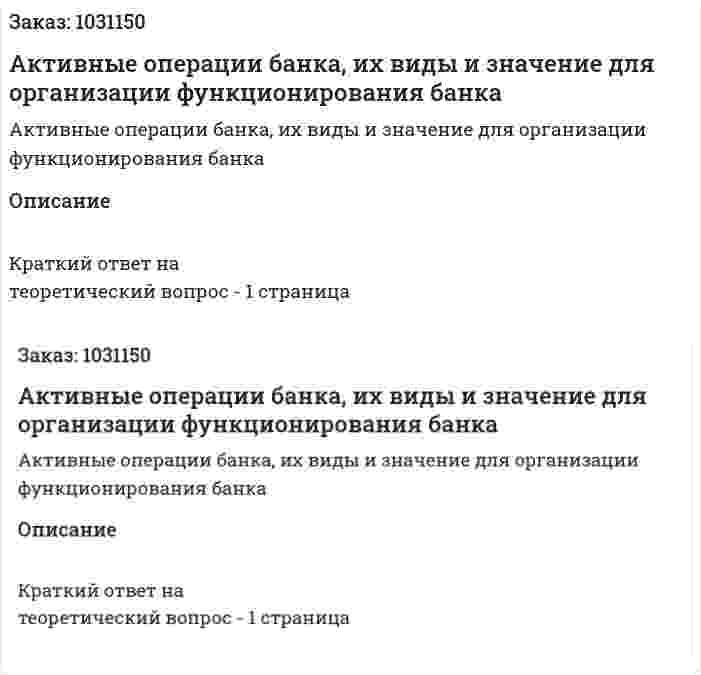 Заказ: 1031150

Активные операции банка, их виды и значение для организации функционирования банка

Активные операции банка, их виды и значение для организации функционирования банка

Описание

Краткий ответ на
теоретический вопрос - 1 страница

Заказ: 1031150

Активные операции банка, их виды и значение для организации функционирования банка

Активные операции банка, их виды и значение для организации функционирования банка

Описание

Краткий ответ на
теоретический вопрос - 1 страница